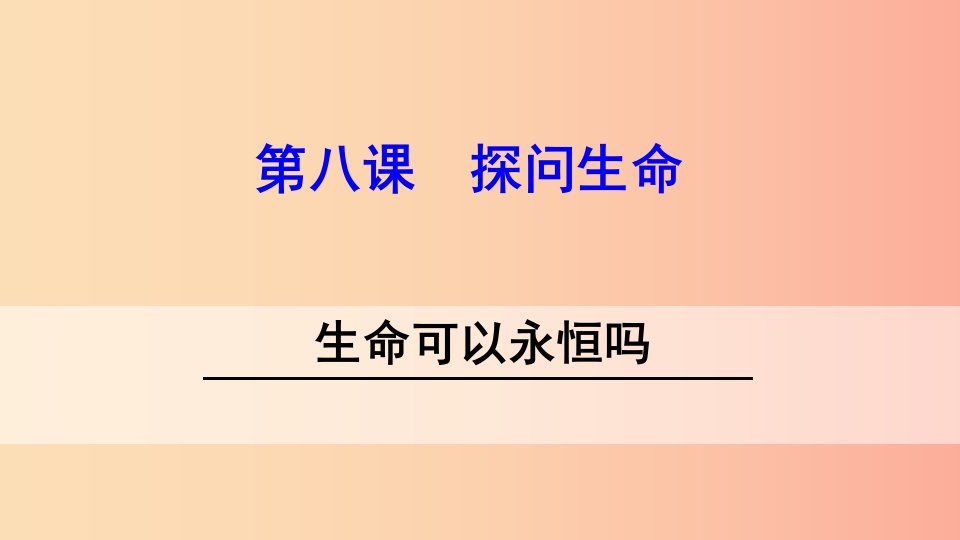 第八课　探问生命

生命可以永恒吗